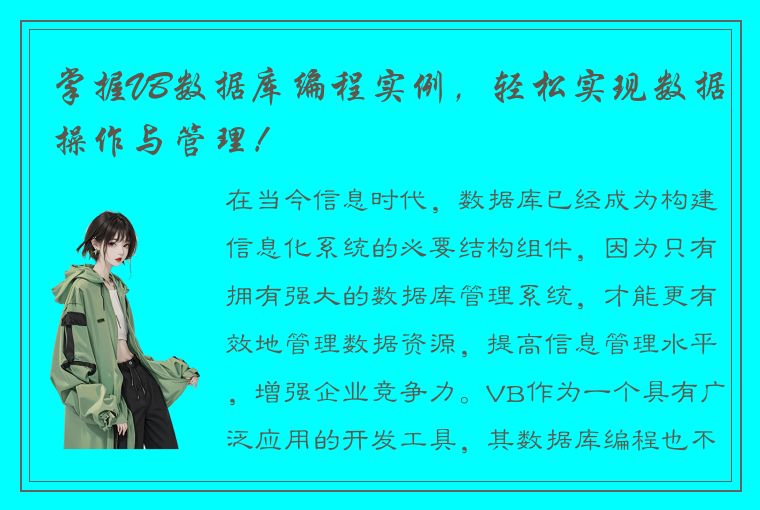 掌握VB数据库编程实例，轻松实现数据操作与管理！

在当今信息时代，数据库已经成为构建信息化系统的必要结构组件，因为只有拥有强大的数据库管理系统，才能更有效地管理数据资源，提高信息管理水平，增强企业竞争力。VB作为一个具有广泛应用的开发工具，其数据库编程也不